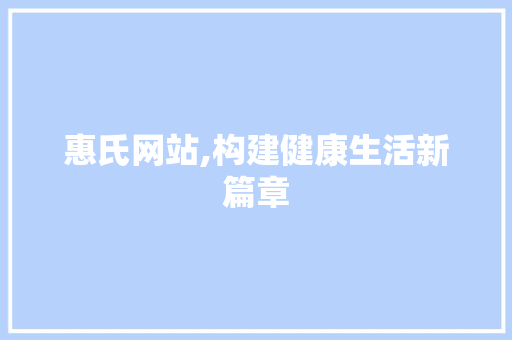 惠氏网站,构建健康生活新篇章